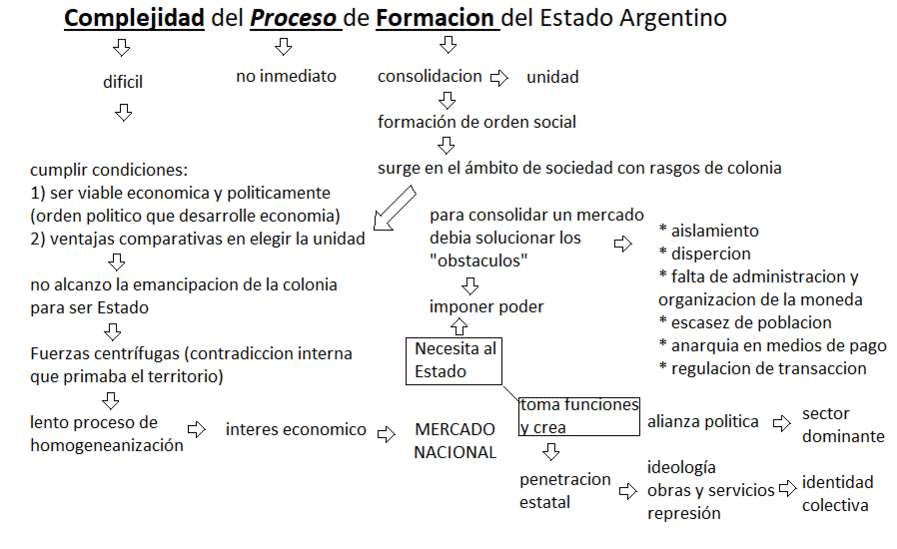 Complejidad del Proceso de Formacion del Estado Argentino

dificil

no inmediato

consolidacion unidad

formación de orden social

surge en el ámbito de sociedad con rasgos de colonia

cumplir condiciones:
1) ser viable economica y politicamente (orden politico que desarrolle economia)
2) ventajas comparativas en elegir la unidad

no alcanzo la emancipacion de la colonia para ser Estado

Fuerzas centrífugas (contradiccion interna que primaba el territorio)

lento proceso de homogeneanización

interes economico

MERCADO NACIONAL

para consolidar un mercado debia solucionar los "obstaculos"

* aislamiento
* dispercion
* falta de administracion y organizacion de la moneda
* escasez de poblacion
* anarquia en medios de pago
* regulacion de transaccion

imponer poder

Necesita al Estado

toma funciones y crea

alianza politica

sector dominante

penetracion estatal

ideología
obras y servicios
represión

identidad colectiva